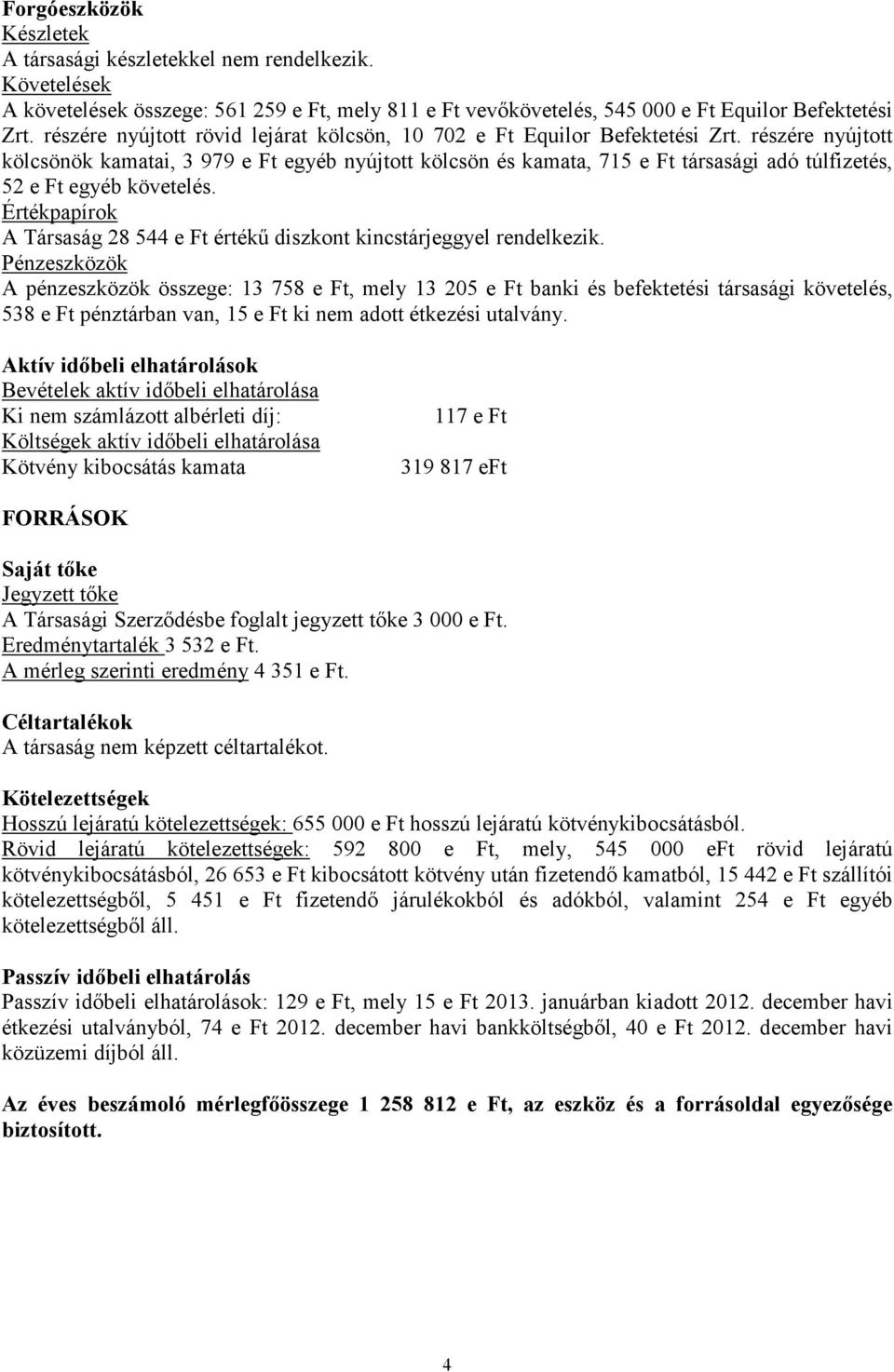 Forgóeszközök
Készletek
A társasági készletekkel nem rendelkezik.
Követelések
A követelések összege: 561 259 e Ft, mely 811 e Ft vevőkövetelés, 545 000 e Ft Equilor Befektetési Zrt. részére nyújtott rövid lejárat kölcsön, 10 702 e Ft Equilor Befektetési Zrt. részére nyújtott kölcsönök kamatai, 3 979 e Ft egyéb nyújtott kölcsön és kamata, 715 e Ft társasági adó túlfizetés, 52 e Ft egyéb követelés.
Értékpapírok
A Társaság 28 544 e Ft értékű diszkont kincstárjeggyel rendelkezik.
Pénzeszközök
A pénzeszközök összege: 13 758 e Ft, mely 13 205 e Ft banki és befektetési társasági követelés, 538 e Ft pénztárban van, 15 e Ft ki nem adott étkezési utalvány.

Aktív időbeli elhatárolások
Bevételek aktív időbeli elhatárolása
Ki nem számlázott albérleti díj: 117 e Ft
Költségek aktív időbeli elhatárolása
Kötvény kibocsátás kamata 319 817 eFt

FORRÁSOK

Saját tőke
Jegyzett tőke
A Társasági Szerződésbe foglalt jegyzett tőke 3 000 e Ft.
Eredménytartalék 3 532 e Ft.
A mérleg szerinti eredmény 4 351 e Ft.

Céltartalékok
A társaság nem képzett céltartalékot.

Kötelezettségek
Hosszú lejáratú kötelezettségek: 655 000 e Ft hosszú lejáratú kötvénykibocsátásból.
Rövid lejáratú kötelezettségek: 592 800 e Ft, mely, 545 000 eFt rövid lejáratú kötvénykibocsátásból, 26 653 e Ft kibocsátott kötvény után fizetendő kamatból, 15 442 e Ft szállítói kötelezettségből, 5 451 e Ft fizetendő járulékokból és adókból, valamint 254 e Ft egyéb kötelezettségből áll.

Passzív időbeli elhatárolás
Passzív időbeli elhatárolások: 129 e Ft, mely 15 e Ft 2013. januárban kiadott 2012. december havi étkezési utalványból, 74 e Ft 2012. december havi bankköltségből, 40 e Ft 2012. december havi közüzemi díjból áll.

Az éves beszámoló mérlegfőösszege 1 258 812 e Ft, az eszköz és a forrásoldal egyezősége biztosított.

4